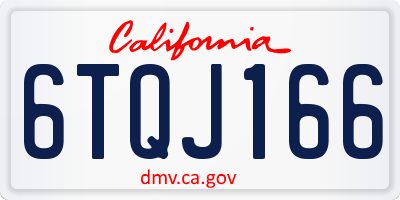 California

6TQJ166

dmv.ca.gov